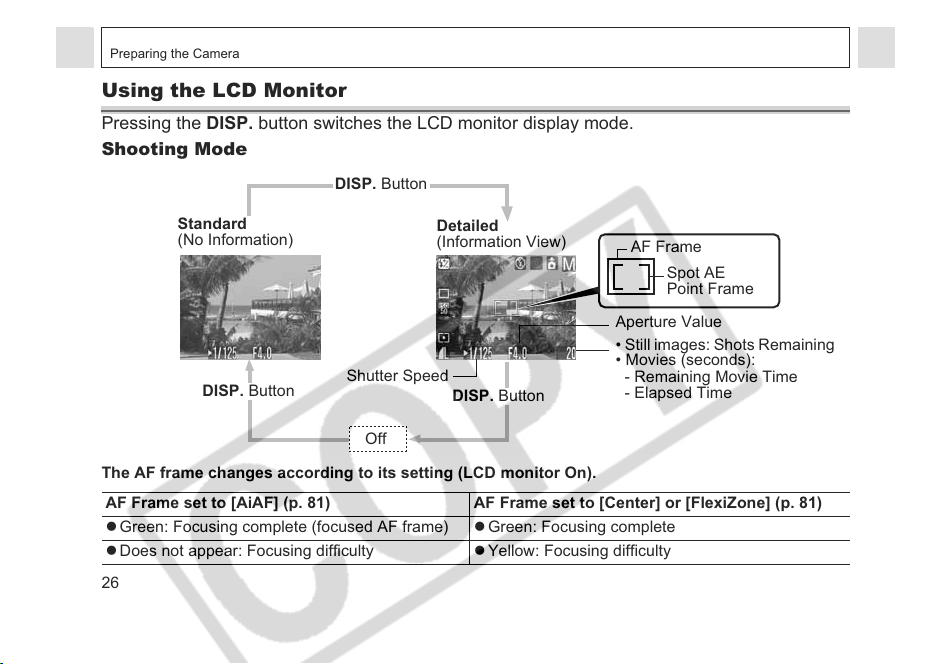 Preparing the Camera

Using the LCD Monitor

Pressing the DISP. button switches the LCD monitor display mode.

Shooting Mode

DISP. Button

Standard
(No Information)

Detailed
(Information View)

AF Frame

Spot AE
Point Frame

Aperture Value

• Still images: Shots Remaining
• Movies (seconds):
- Remaining Movie Time
- Elapsed Time

Shutter Speed

DISP. Button

DISP. Button

Off

The AF frame changes according to its setting (LCD monitor On).

| AF Frame set to [AiAF] (p. 81) | AF Frame set to [Center] or [FlexiZone] (p. 81) |
|---|---|
| • Green: Focusing complete (focused AF frame) | • Green: Focusing complete |
| • Does not appear: Focusing difficulty | • Yellow: Focusing difficulty |

26

COPY